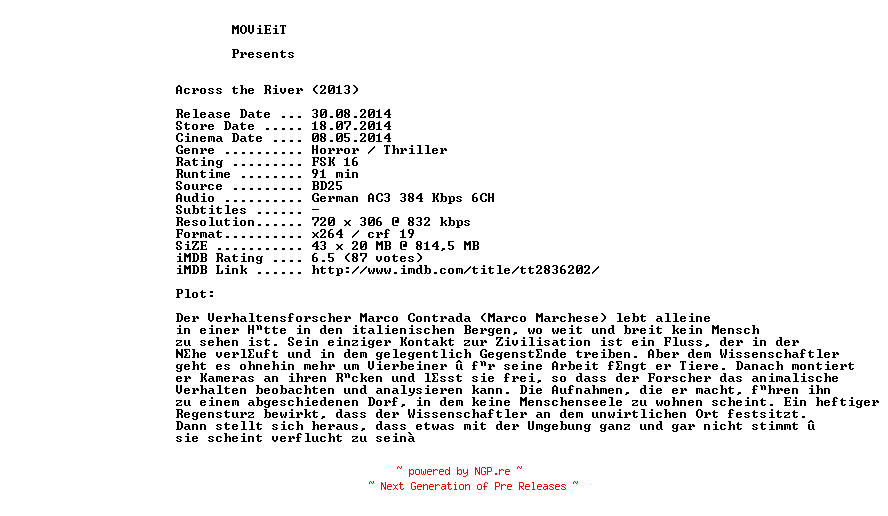 MOViEiT

Presents

Across the River (2013)

Release Date ... 30.08.2014
Store Date ..... 18.07.2014
Cinema Date .... 08.05.2014
Genre .......... Horror / Thriller
Rating ......... FSK 16
Runtime ........ 91 min
Source ......... BD25
Audio .......... German AC3 384 Kbps 6CH
Subtitles ...... -
Resolution...... 720 x 306 @ 832 kbps
Format.......... x264 / crf 19
SiZE ........... 43 x 20 MB @ 814,5 MB
iMDB Rating .... 6.5 (87 votes)
iMDB Link ...... http://www.imdb.com/title/tt2836202/

Plot:

Der Verhaltensforscher Marco Contrada (Marco Marchese) lebt alleine in einer H"tte in den italienischen Bergen, wo weit und breit kein Mensch zu sehen ist. Sein einziger Kontakt zur Zivilisation ist ein Fluss, der in der NEhe verlEuft und in dem gelegentlich GegenstEnde treiben. Aber dem Wissenschaftler geht es ohnehin mehr um Vierbeiner û f"r seine Arbeit fEngt er Tiere. Danach montiert er Kameras an ihren R"cken und lEsst sie frei, so dass der Forscher das animalische Verhalten beobachten und analysieren kann. Die Aufnahmen, die er macht, f"hren ihn zu einem abgeschiedenen Dorf, in dem keine Menschenseele zu wohnen scheint. Ein heftiger Regensturz bewirkt, dass der Wissenschaftler an dem unwirtlichen Ort festsitzt. Dann stellt sich heraus, dass etwas mit der Umgebung ganz und gar nicht stimmt û sie scheint verflucht zu seinà

~ powered by NGP.re ~
~ Next Generation of Pre Releases ~